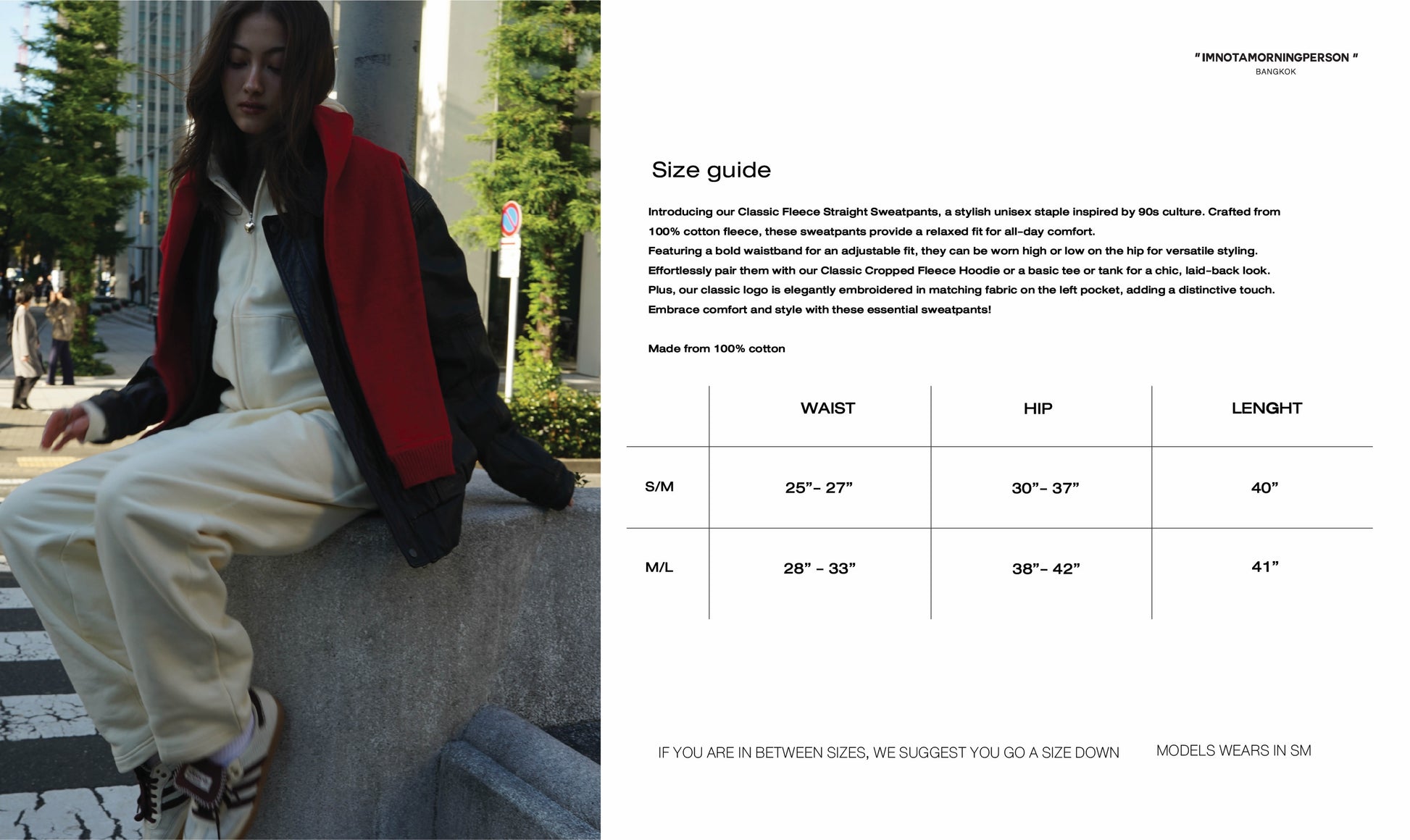 " IMNOTAMORNINGPERSON "
BANGKOK

Size guide

Introducing our Classic Fleece Straight Sweatpants, a stylish unisex staple inspired by 90s culture. Crafted from 100% cotton fleece, these sweatpants provide a relaxed fit for all-day comfort.
Featuring a bold waistband for an adjustable fit, they can be worn high or low on the hip for versatile styling.
Effortlessly pair them with our Classic Cropped Fleece Hoodie or a basic tee or tank for a chic, laid-back look.
Plus, our classic logo is elegantly embroidered in matching fabric on the left pocket, adding a distinctive touch.
Embrace comfort and style with these essential sweatpants!

Made from 100% cotton

| | WAIST | HIP | LENGHT |
|---|---|---|---|
| S/M | 25”- 27” | 30”- 37” | 40” |
| M/L | 28” - 33” | 38”- 42” | 41” |

IF YOU ARE IN BETWEEN SIZES, WE SUGGEST YOU GO A SIZE DOWN

MODELS WEARS IN SM